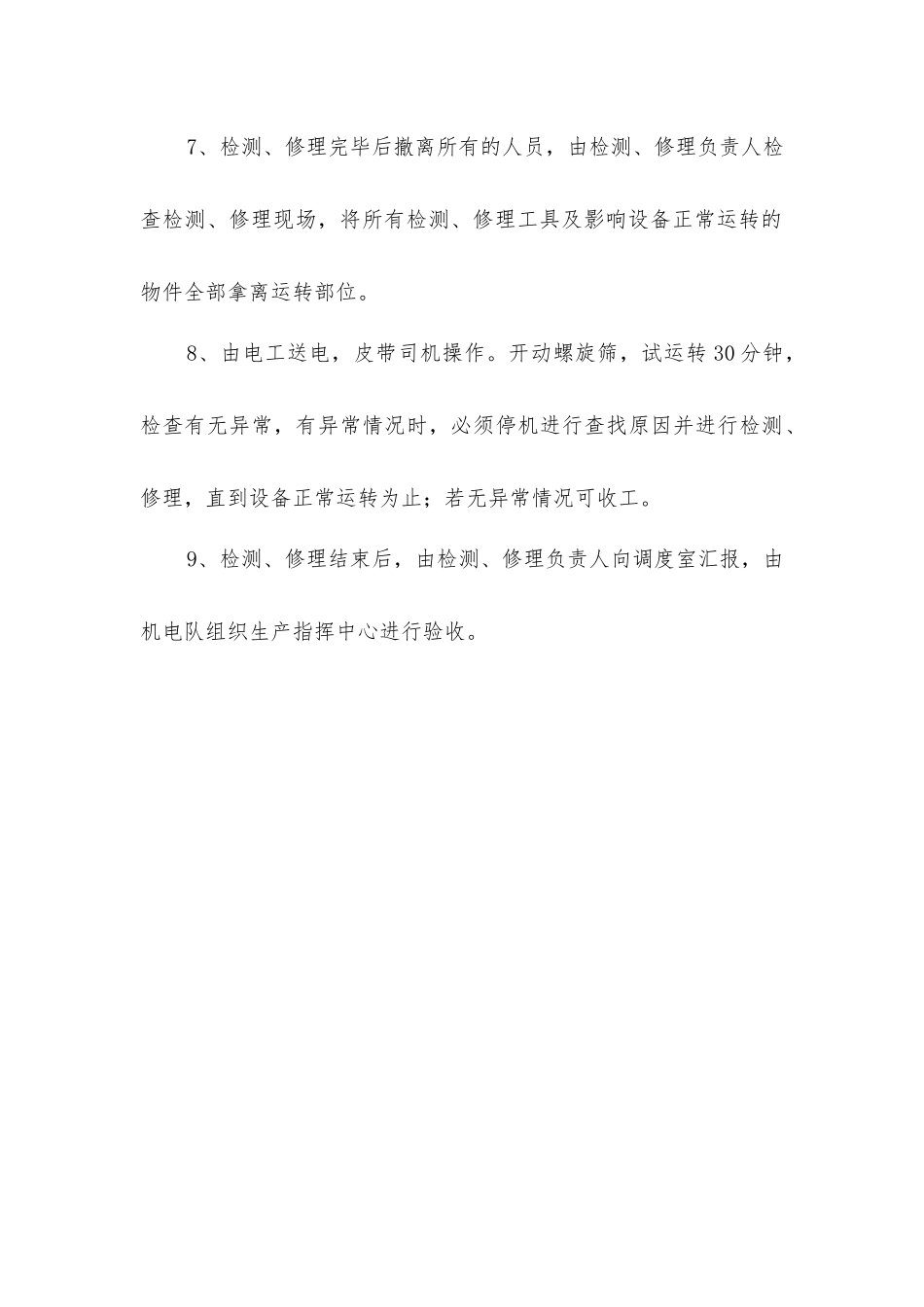 7、检测、修理完毕后撤离所有的人员，由检测、修理负责人检查检测、修理现场，将所有检测、修理工具及影响设备正常运转的物件全部拿离运转部位。

8、由电工送电，皮带司机操作。开动螺旋筛，试运转30分钟，检查有无异常，有异常情况时，必须停机进行查找原因并进行检测、修理，直到设备正常运转为止；若无异常情况可收工。

9、检测、修理结束后，由检测、修理负责人向调度室汇报，由机电队组织生产指挥中心进行验收。